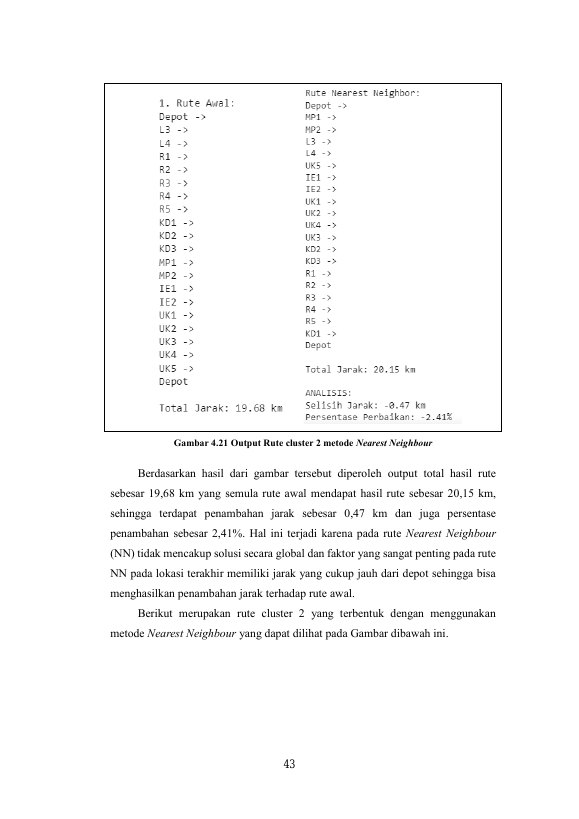 1. Rute Awal:
Depot ->
L3 ->
L4 ->
R1 ->
R2 ->
R3 ->
R4 ->
R5 ->
KD1 ->
KD2 ->
KD3 ->
MP1 ->
MP2 ->
IE1 ->
IE2 ->
UK1 ->
UK2 ->
UK3 ->
UK4 ->
UK5 ->
Depot

Total Jarak: 19.68 km

Rute Nearest Neighbor:
Depot ->
MP1 ->
MP2 ->
L3 ->
L4 ->
UK5 ->
IE1 ->
IE2 ->
UK1 ->
UK2 ->
UK4 ->
UK3 ->
KD2 ->
KD3 ->
R1 ->
R2 ->
R3 ->
R4 ->
R5 ->
KD1 ->
Depot

Total Jarak: 20.15 km

ANALISIS:
Selisih Jarak: -0.47 km
Persentase Perbaikan: -2.41%

Gambar 4.21 Output Rute cluster 2 metode Nearest Neighbour

Berdasarkan hasil dari gambar tersebut diperoleh output total hasil rute sebesar 19,68 km yang semula rute awal mendapat hasil rute sebesar 20,15 km, sehingga terdapat penambahan jarak sebesar 0,47 km dan juga persentase penambahan sebesar 2,41%. Hal ini terjadi karena pada rute Nearest Neighbour (NN) tidak mencakup solusi secara global dan faktor yang sangat penting pada rute NN pada lokasi terakhir memiliki jarak yang cukup jauh dari depot sehingga bisa menghasilkan penambahan jarak terhadap rute awal.

Berikut merupakan rute cluster 2 yang terbentuk dengan menggunakan metode Nearest Neighbour yang dapat dilihat pada Gambar dibawah ini.

43